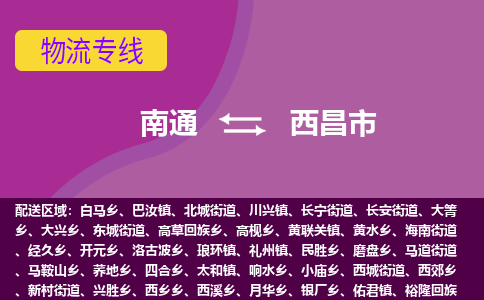 物流专线

南通 西昌市

配送区域：白马乡、巴汝镇、北城街道、川兴镇、长宁街道、长安街道、大箐乡、大兴乡、东城街道、高草回族乡、高枧乡、黄联关镇、黄水乡、海南街道、经久乡、开元乡、洛古波乡、琅环镇、礼州镇、民胜乡、磨盘乡、马道街道、马鞍山乡、荞地乡、四合乡、太和镇、响水乡、小庙乡、西城街道、西郊乡、新村街道、兴胜乡、西乡乡、西溪乡、月华乡、银厂乡、佑君镇、裕隆回族